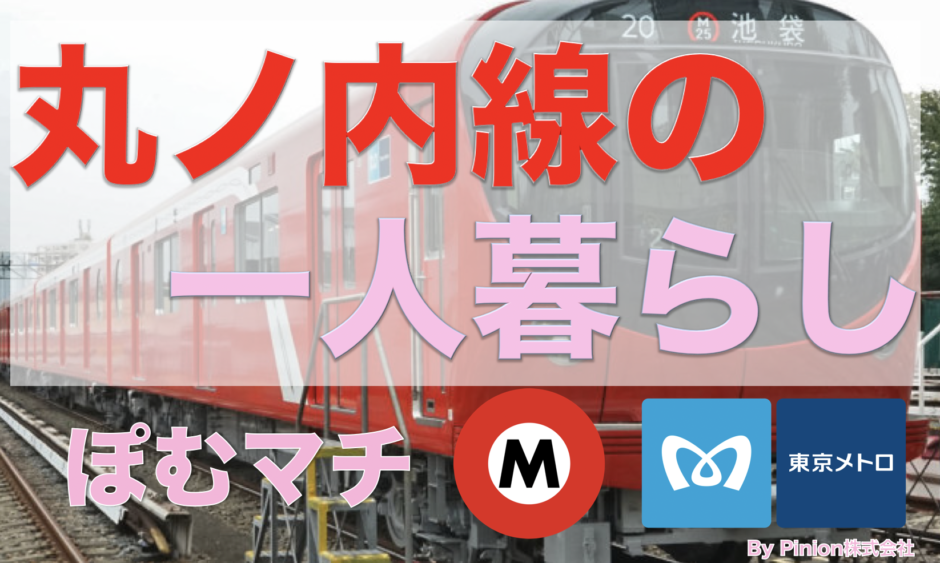 20 M 25 池袋

丸ノ内線の
一人暮らし

ぽむマチ

M

東京メトロ

By Pinion株式会社